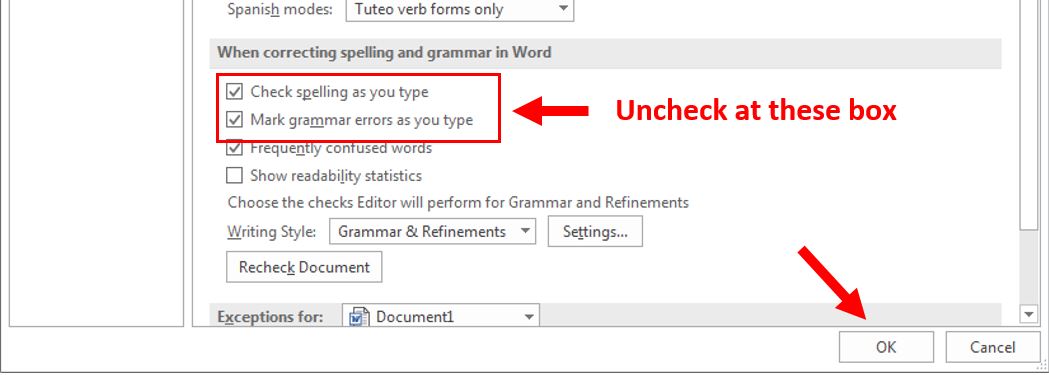 Spanish modes: Tuteo verb forms only

When correcting spelling and grammar in Word

Check spelling as you type
Mark grammar errors as you type

Uncheck at these box

Frequently confused words
Show readability statistics
Choose the checks Editor will perform for Grammar and Refinements
Writing Style: Grammar & Refinements Settings...
Recheck Document

Exceptions for: Document1

OK Cancel